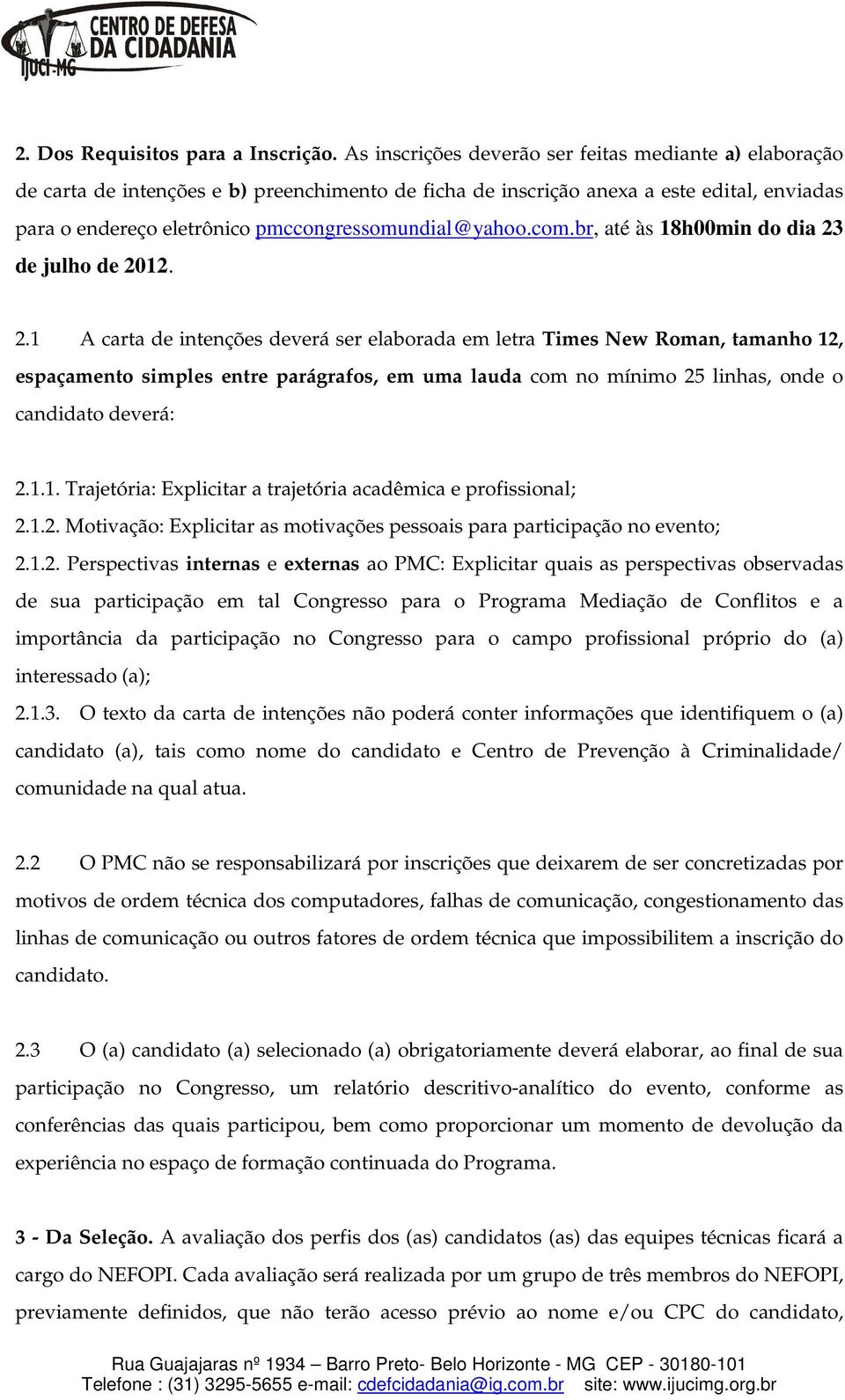 CENTRO DE DEFESA DA CIDADANIA
IJUCI-MG

2. Dos Requisitos para a Inscrição. As inscrições deverão ser feitas mediante a) elaboração de carta de intenções e b) preenchimento de ficha de inscrição anexa a este edital, enviadas para o endereço eletrônico pmccongressomundial@yahoo.com.br, até às 18h00min do dia 23 de julho de 2012.

2.1 A carta de intenções deverá ser elaborada em letra Times New Roman, tamanho 12, espaçamento simples entre parágrafos, em uma lauda com no mínimo 25 linhas, onde o candidato deverá:

2.1.1. Trajetória: Explicitar a trajetória acadêmica e profissional;
2.1.2. Motivação: Explicitar as motivações pessoais para participação no evento;
2.1.2. Perspectivas internas e externas ao PMC: Explicitar quais as perspectivas observadas de sua participação em tal Congresso para o Programa Mediação de Conflitos e a importância da participação no Congresso para o campo profissional próprio do (a) interessado (a);
2.1.3. O texto da carta de intenções não poderá conter informações que identifiquem o (a) candidato (a), tais como nome do candidato e Centro de Prevenção à Criminalidade/ comunidade na qual atua.

2.2 O PMC não se responsabilizará por inscrições que deixarem de ser concretizadas por motivos de ordem técnica dos computadores, falhas de comunicação, congestionamento das linhas de comunicação ou outros fatores de ordem técnica que impossibilitem a inscrição do candidato.

2.3 O (a) candidato (a) selecionado (a) obrigatoriamente deverá elaborar, ao final de sua participação no Congresso, um relatório descritivo-analítico do evento, conforme as conferências das quais participou, bem como proporcionar um momento de devolução da experiência no espaço de formação continuada do Programa.

3 - Da Seleção. A avaliação dos perfis dos (as) candidatos (as) das equipes técnicas ficará a cargo do NEFOPI. Cada avaliação será realizada por um grupo de três membros do NEFOPI, previamente definidos, que não terão acesso prévio ao nome e/ou CPC do candidato,

Rua Guajajaras nº 1934 – Barro Preto- Belo Horizonte - MG CEP - 30180-101
Telefone : (31) 3295-5655 e-mail: cdefcidadania@ig.com.br site: www.ijucimg.org.br